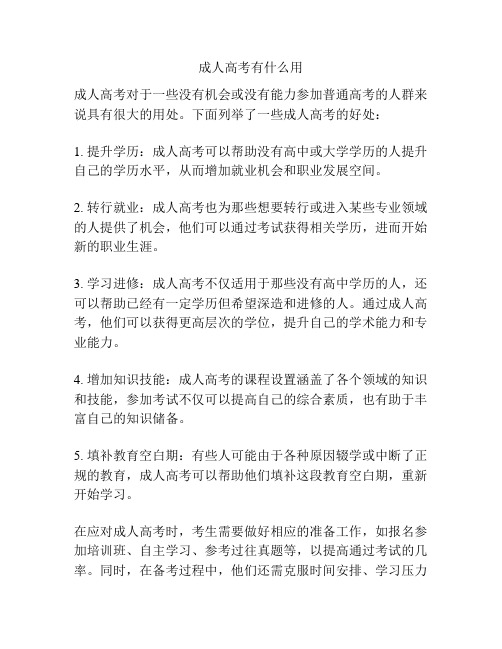 成人高考有什么用

成人高考对于一些没有机会或没有能力参加普通高考的人群来说具有很大的用处。下面列举了一些成人高考的好处：

1. 提升学历：成人高考可以帮助没有高中或大学学历的人提升自己的学历水平，从而增加就业机会和职业发展空间。

2. 转行就业：成人高考也为那些想要转行或进入某些专业领域的人提供了机会，他们可以通过考试获得相关学历，进而开始新的职业生涯。

3. 学习进修：成人高考不仅适用于那些没有高中学历的人，还可以帮助已经有一定学历但希望深造和进修的人。通过成人高考，他们可以获得更高层次的学位，提升自己的学术能力和专业能力。

4. 增加知识技能：成人高考的课程设置涵盖了各个领域的知识和技能，参加考试不仅可以提高自己的综合素质，也有助于丰富自己的知识储备。

5. 填补教育空白期：有些人可能由于各种原因辍学或中断了正规的教育，成人高考可以帮助他们填补这段教育空白期，重新开始学习。

在应对成人高考时，考生需要做好相应的准备工作，如报名参加培训班、自主学习、参考过往真题等，以提高通过考试的几率。同时，在备考过程中，他们还需克服时间安排、学习压力